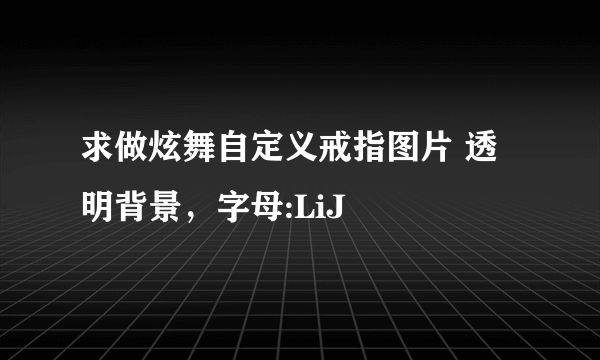 求做炫舞自定义戒指图片 透明背景，字母:LiJ